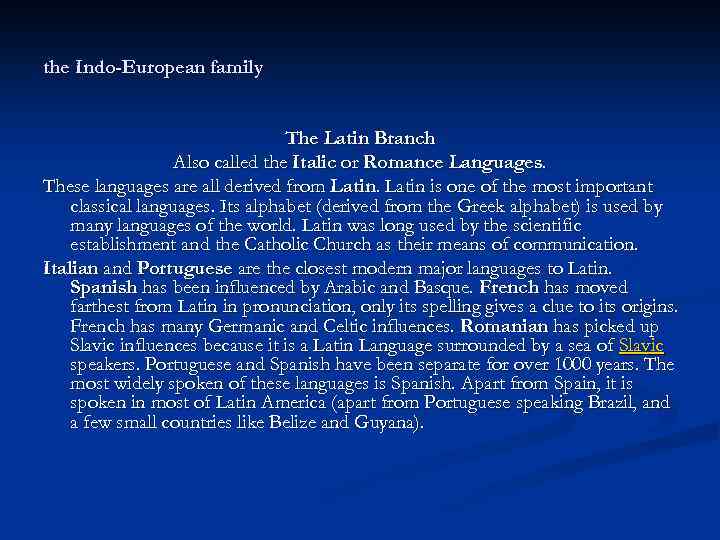 the Indo-European family

The Latin Branch
Also called the Italic or Romance Languages.

These languages are all derived from Latin. Latin is one of the most important classical languages. Its alphabet (derived from the Greek alphabet) is used by many languages of the world. Latin was long used by the scientific establishment and the Catholic Church as their means of communication.

Italian and Portuguese are the closest modern major languages to Latin. Spanish has been influenced by Arabic and Basque. French has moved farthest from Latin in pronunciation, only its spelling gives a clue to its origins. French has many Germanic and Celtic influences. Romanian has picked up Slavic influences because it is a Latin Language surrounded by a sea of Slavic speakers. Portuguese and Spanish have been separate for over 1000 years. The most widely spoken of these languages is Spanish. Apart from Spain, it is spoken in most of Latin America (apart from Portuguese speaking Brazil, and a few small countries like Belize and Guyana).